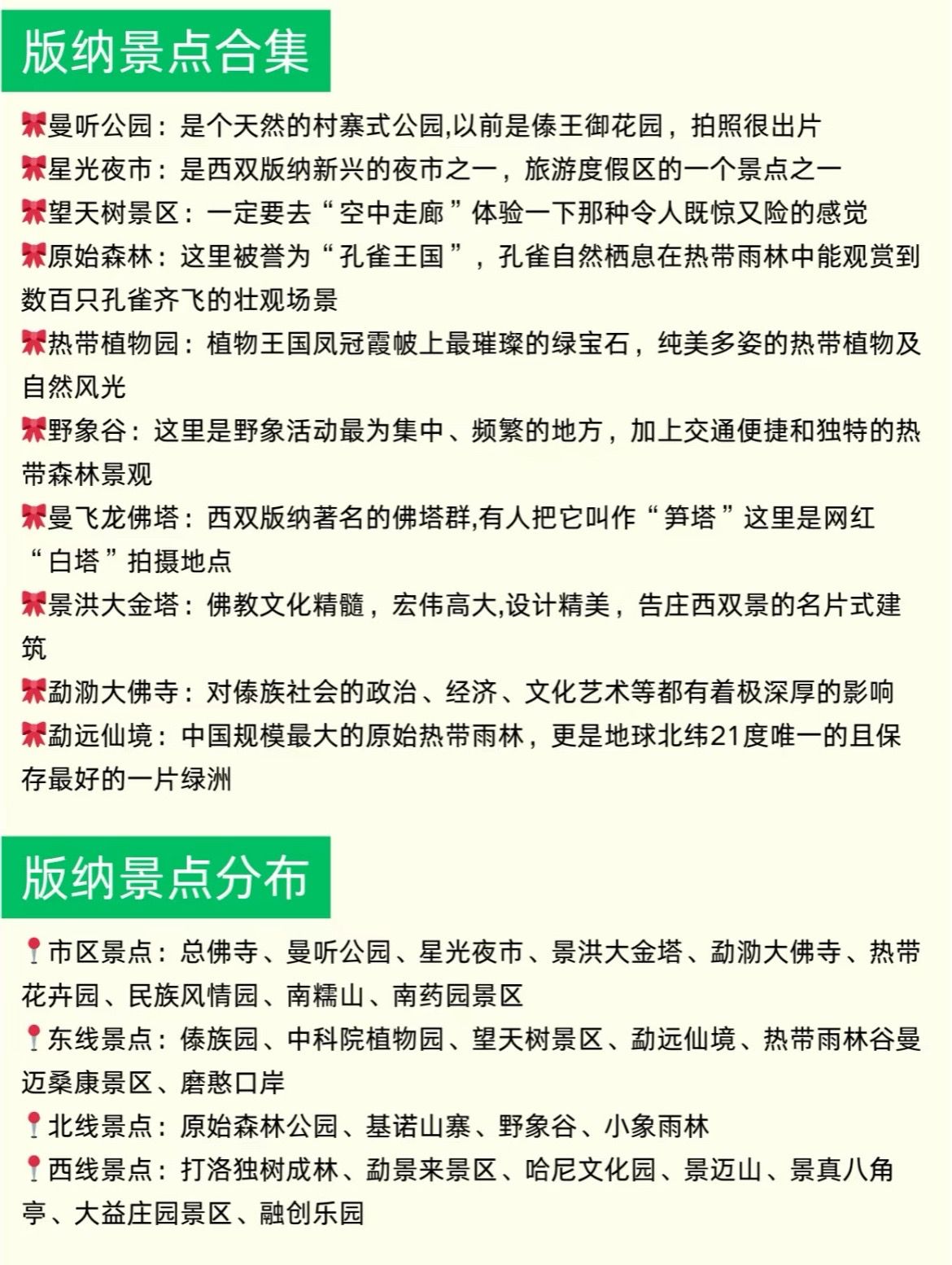 版纳景点合集

🎀曼听公园：是个天然的村寨式公园,以前是傣王御花园，拍照很出片
🎀星光夜市：是西双版纳新兴的夜市之一，旅游度假区的一个景点之一
🎀望天树景区：一定要去“空中走廊”体验一下那种令人既惊又险的感觉
🎀原始森林：这里被誉为“孔雀王国”，孔雀自然栖息在热带雨林中能观赏到数百只孔雀齐飞的壮观场景
🎀热带植物园：植物王国凤冠霞帔上最璀璨的绿宝石，纯美多姿的热带植物及自然风光
🎀野象谷：这里是野象活动最为集中、频繁的地方，加上交通便捷和独特的热带森林景观
🎀曼飞龙佛塔：西双版纳著名的佛塔群,有人把它叫作“笋塔”这里是网红“白塔”拍摄地点
🎀景洪大金塔：佛教文化精髓，宏伟高大,设计精美，告庄西双景的名片式建筑
🎀勐泐大佛寺：对傣族社会的政治、经济、文化艺术等都有着极深厚的影响
🎀勐远仙境：中国规模最大的原始热带雨林，更是地球北纬21度唯一的且保存最好的一片绿洲

版纳景点分布

📍市区景点：总佛寺、曼听公园、星光夜市、景洪大金塔、勐泐大佛寺、热带花卉园、民族风情园、南糯山、南药园景区
📍东线景点：傣族园、中科院植物园、望天树景区、勐远仙境、热带雨林谷曼迈桑康景区、磨憨口岸
📍北线景点：原始森林公园、基诺山寨、野象谷、小象雨林
📍西线景点：打洛独树成林、勐景来景区、哈尼文化园、景迈山、景真八角亭、大益庄园景区、融创乐园